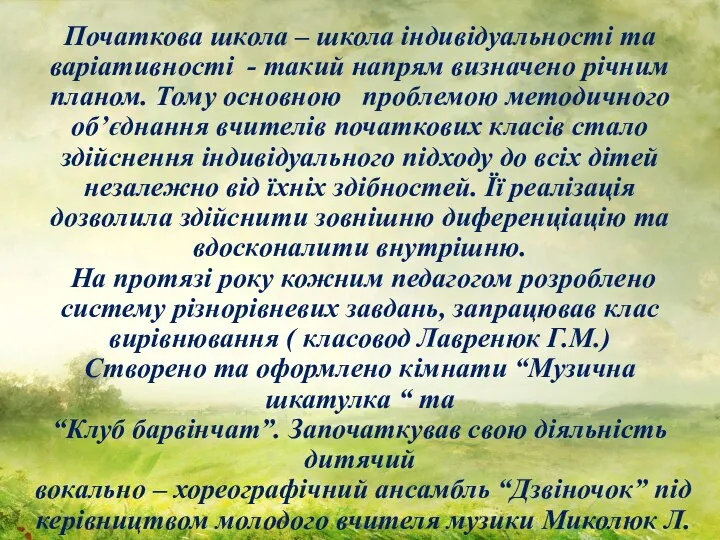 Початкова школа – школа індивідуальності та варіативності - такий напрям визначено річним планом. Тому основною проблемою методичного об’єднання вчителів початкових класів стало здійснення індивідуального підходу до всіх дітей незалежно від їхніх здібностей. Її реалізація дозволила здійснити зовнішню диференціацію та вдосконалити внутрішню.

На протязі року кожним педагогом розроблено систему різнорівневих завдань, запрацював клас вирівнювання ( класовод Лавренюк Г.М.)

Створено та оформлено кімнати “Музична шкатулка “ та “Клуб барвінчат”. Започаткував свою діяльність дитячий вокально – хореографічний ансамбль “Дзвіночок” під керівництвом молодого вчителя музики Миколюк Л.